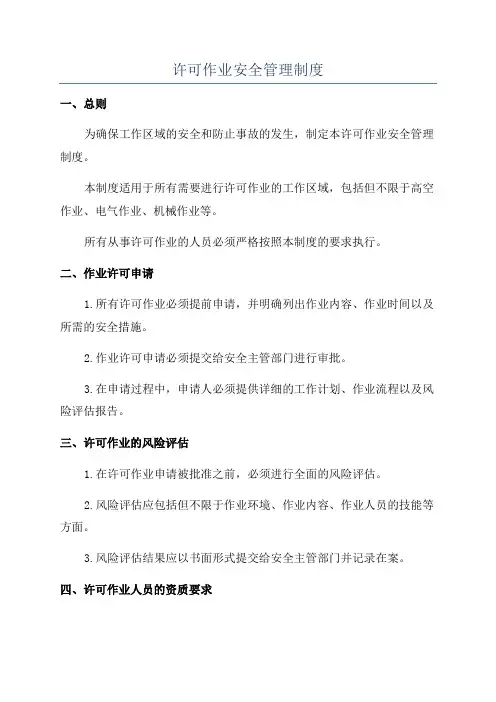 许可作业安全管理制度

一、总则

为确保工作区域的安全和防止事故的发生，制定本许可作业安全管理制度。

本制度适用于所有需要进行许可作业的工作区域，包括但不限于高空作业、电气作业、机械作业等。

所有从事许可作业的人员必须严格按照本制度的要求执行。

二、作业许可申请

1.所有许可作业必须提前申请，并明确列出作业内容、作业时间以及所需的安全措施。

2.作业许可申请必须提交给安全主管部门进行审批。

3.在申请过程中，申请人必须提供详细的工作计划、作业流程以及风险评估报告。

三、许可作业的风险评估

1.在许可作业申请被批准之前，必须进行全面的风险评估。

2.风险评估应包括但不限于作业环境、作业内容、作业人员的技能等方面。

3.风险评估结果应以书面形式提交给安全主管部门并记录在案。

四、许可作业人员的资质要求